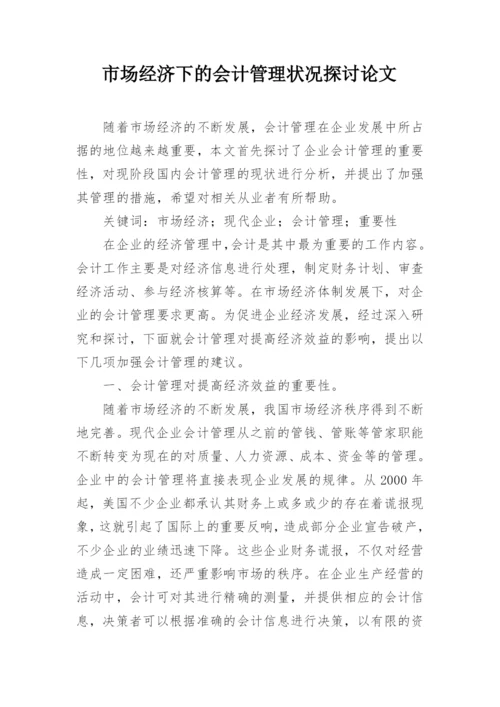 市场经济下的会计管理状况探讨论文

随着市场经济的不断发展，会计管理在企业发展中所占据的地位越来越重要，本文首先探讨了企业会计管理的重要性，对现阶段国内会计管理的现状进行分析，并提出了加强其管理的措施，希望对相关从业者有所帮助。

关键词：市场经济；现代企业；会计管理；重要性

在企业的经济管理中，会计是其中最为重要的工作内容。会计工作主要是对经济信息进行处理，制定财务计划、审查经济活动、参与经济核算等。在市场经济体制发展下，对企业的会计管理要求更高。为促进企业经济发展，经过深入研究和探讨，下面就会计管理对提高经济效益的影响，提出以下几项加强会计管理的建议。

一、会计管理对提高经济效益的重要性。

随着市场经济的不断发展，我国市场经济秩序得到不断地完善。现代企业会计管理从之前的管钱、管账等管家职能不断转变为现在的对质量、人力资源、成本、资金等的管理。企业中的会计管理将直接表现企业发展的规律。从 2000 年起，美国不少企业都承认其财务上或多或少的存在着谎报现象，这就引起了国际上的重要反响，造成部分企业宣告破产，不少企业的业绩迅速下降。这些企业财务谎报，不仅对经营造成一定困难，还严重影响市场的秩序。在企业生产经营的活动中，会计可对其进行精确的测量，并提供相应的会计信息，决策者可以根据准确的会计信息进行决策，以有限的资